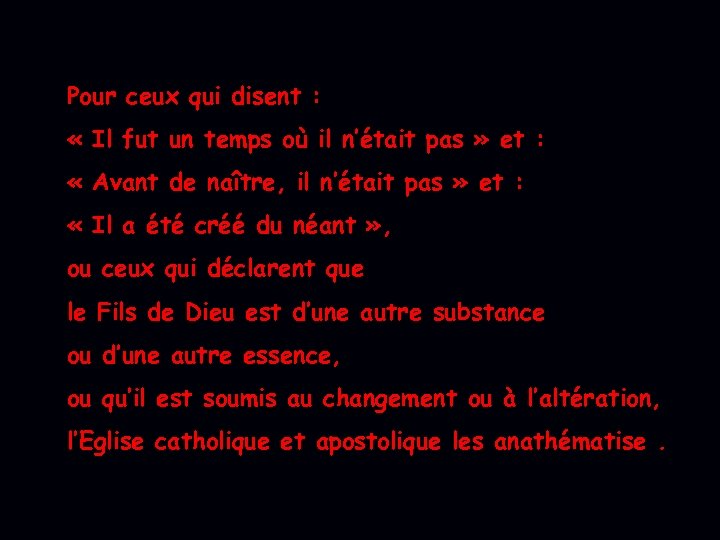 Pour ceux qui disent :
« Il fut un temps où il n'était pas » et :
« Avant de naître, il n'était pas » et :
« Il a été créé du néant »,
ou ceux qui déclarent que
le Fils de Dieu est d'une autre substance
ou d'une autre essence,
ou qu'il est soumis au changement ou à l'altération,
l'Eglise catholique et apostolique les anathématise .